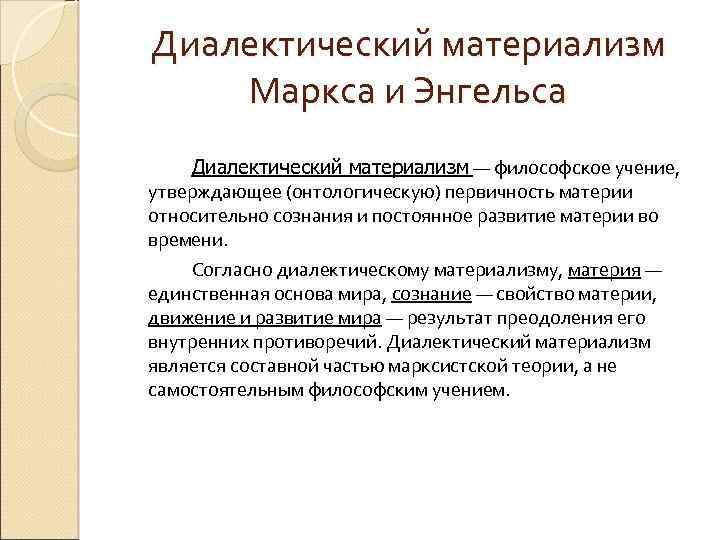 Диалектический материализм Маркса и Энгельса

Диалектический материализм — философское учение, утверждающее (онтологическую) первичность материи относительно сознания и постоянное развитие материи во времени.

Согласно диалектическому материализму, материя — единственная основа мира, сознание — свойство материи, движение и развитие мира — результат преодоления его внутренних противоречий. Диалектический материализм является составной частью марксистской теории, а не самостоятельным философским учением.